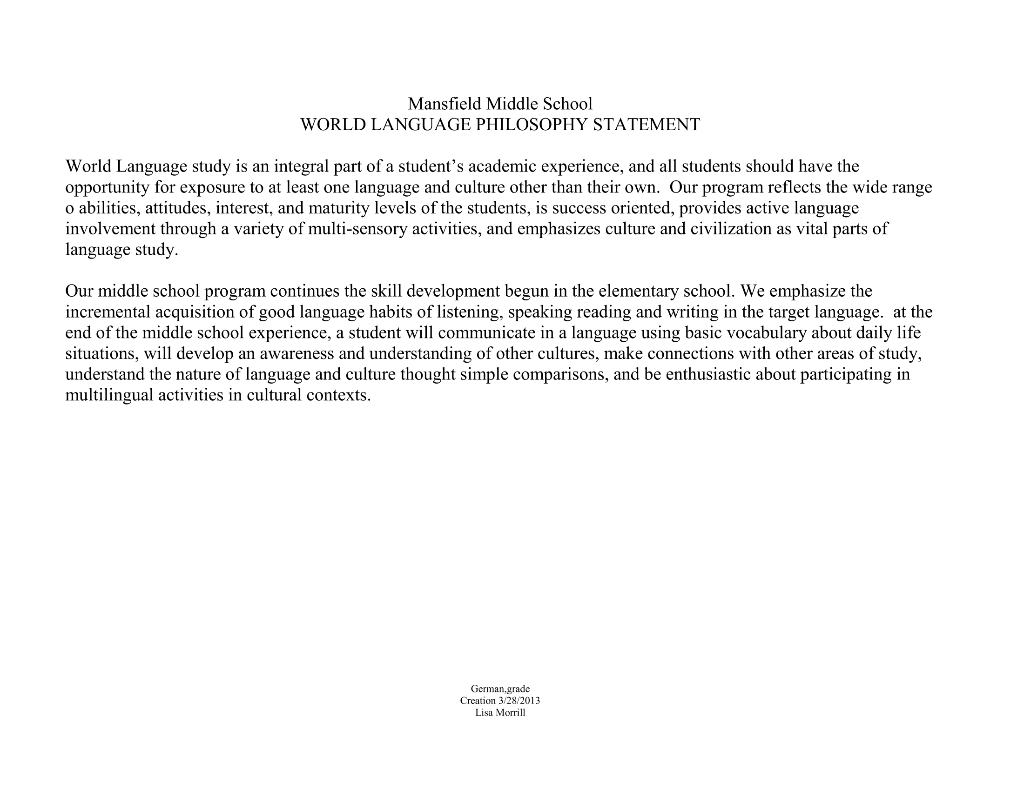 Mansfield Middle School
WORLD LANGUAGE PHILOSOPHY STATEMENT

World Language study is an integral part of a student's academic experience, and all students should have the opportunity for exposure to at least one language and culture other than their own. Our program reflects the wide range o abilities, attitudes, interest, and maturity levels of the students, is success oriented, provides active language involvement through a variety of multi-sensory activities, and emphasizes culture and civilization as vital parts of language study.

Our middle school program continues the skill development begun in the elementary school. We emphasize the incremental acquisition of good language habits of listening, speaking reading and writing in the target language. at the end of the middle school experience, a student will communicate in a language using basic vocabulary about daily life situations, will develop an awareness and understanding of other cultures, make connections with other areas of study, understand the nature of language and culture thought simple comparisons, and be enthusiastic about participating in multilingual activities in cultural contexts.

German,grade
Creation 3/28/2013
Lisa Morrill